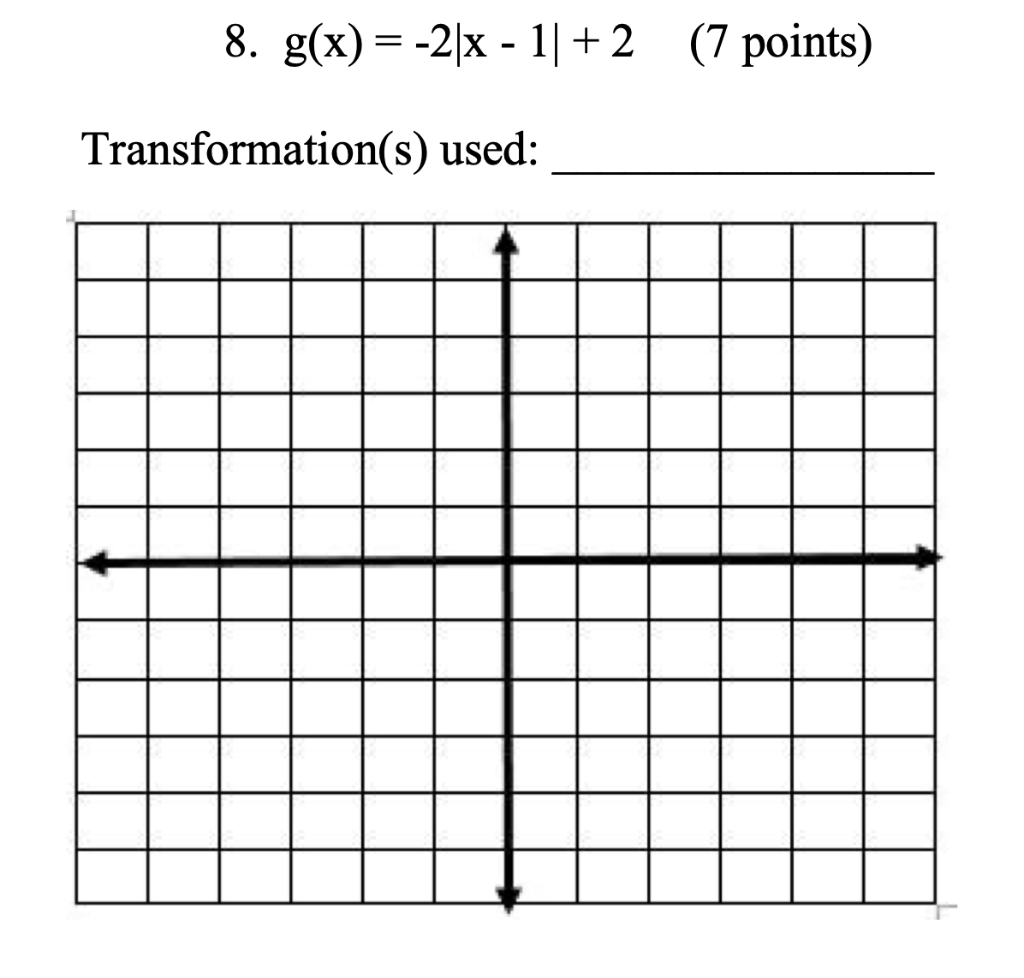 8. $g(x) = -2|x - 1| + 2$ (7 points)

Transformation(s) used: ________________